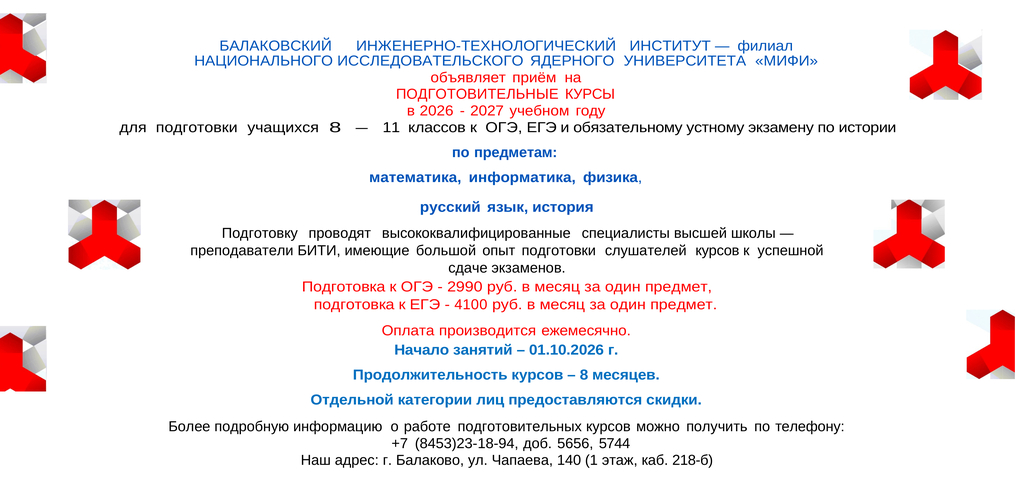 БАЛАКОВСКИЙ ИНЖЕНЕРНО-ТЕХНОЛОГИЧЕСКИЙ ИНСТИТУТ — филиал НАЦИОНАЛЬНОГО ИССЛЕДОВАТЕЛЬСКОГО ЯДЕРНОГО УНИВЕРСИТЕТА «МИФИ»
объявляет приём на
ПОДГОТОВИТЕЛЬНЫЕ КУРСЫ
в 2026 - 2027 учебном году
для подготовки учащихся 8 — 11 классов к ОГЭ, ЕГЭ и обязательному устному экзамену по истории

по предметам:

математика, информатика, физика,

русский язык, история

Подготовку проводят высококвалифицированные специалисты высшей школы — преподаватели БИТИ, имеющие большой опыт подготовки слушателей курсов к успешной сдаче экзаменов.
Подготовка к ОГЭ - 2990 руб. в месяц за один предмет,
подготовка к ЕГЭ - 4100 руб. в месяц за один предмет.

Оплата производится ежемесячно.
Начало занятий – 01.10.2026 г.

Продолжительность курсов – 8 месяцев.

Отдельной категории лиц предоставляются скидки.

Более подробную информацию о работе подготовительных курсов можно получить по телефону:
+7 (8453)23-18-94, доб. 5656, 5744
Наш адрес: г. Балаково, ул. Чапаева, 140 (1 этаж, каб. 218-б)